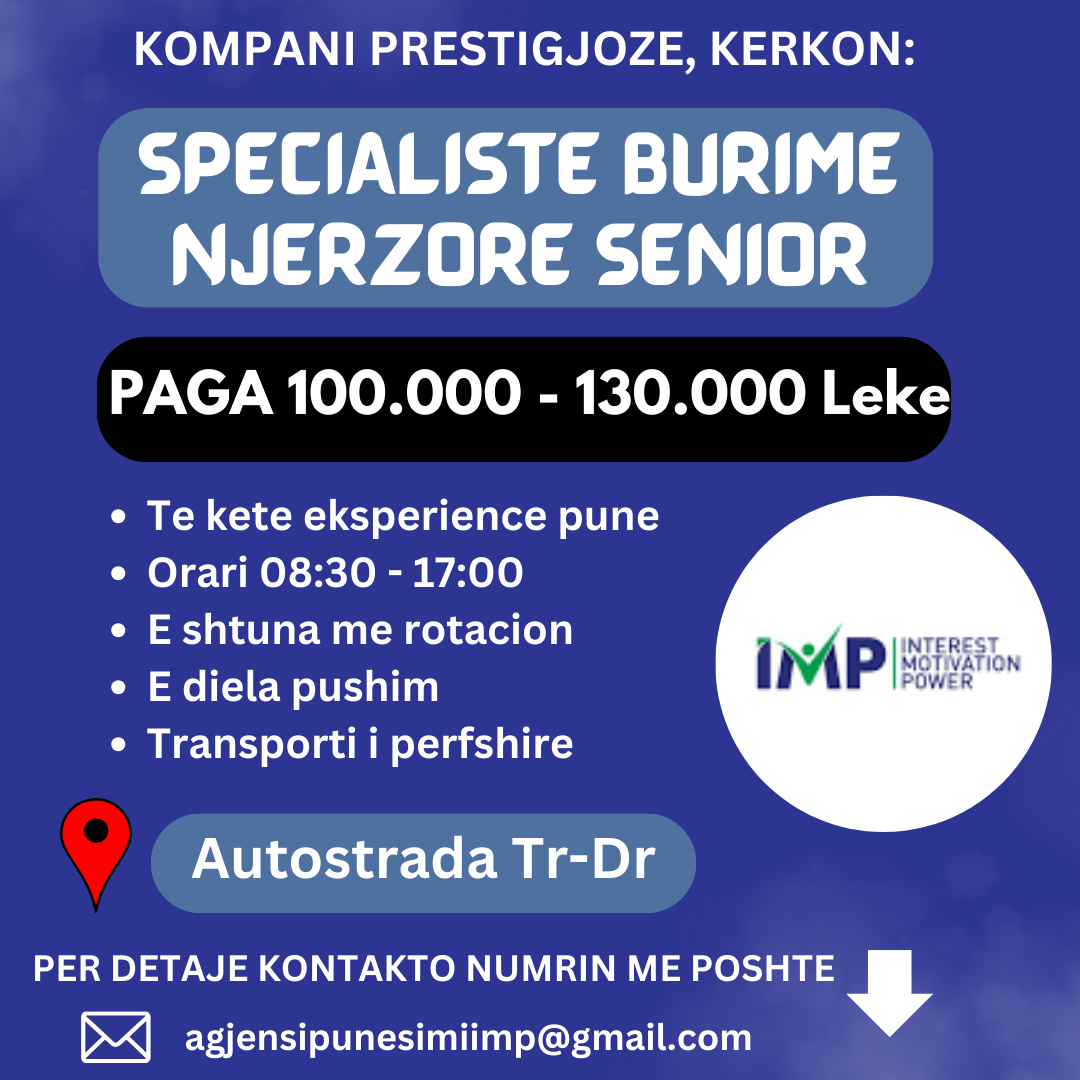 KOMPANI PRESTIGJOZE, KERKON:

SPECIALISTE BURIME NJERZORE SENIOR

PAGA 100.000 - 130.000 Leke

- Te kete eksperience pune
- Orari 08:30 - 17:00
- E shtuna me rotacion
- E diela pushim
- Transporti i perfshire

IMP INTEREST MOTIVATION POWER

Autostrada Tr-Dr

PER DETAJE KONTAKTO NUMRIN ME POSHTE

agjensipunesimiimp@gmail.com